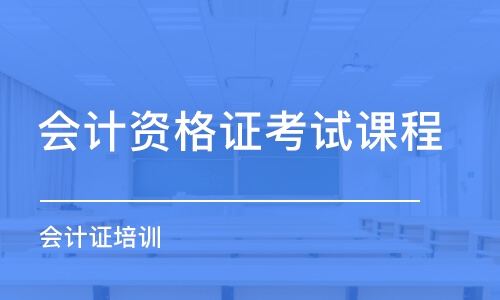 会计资格证考试课程

会计证培训